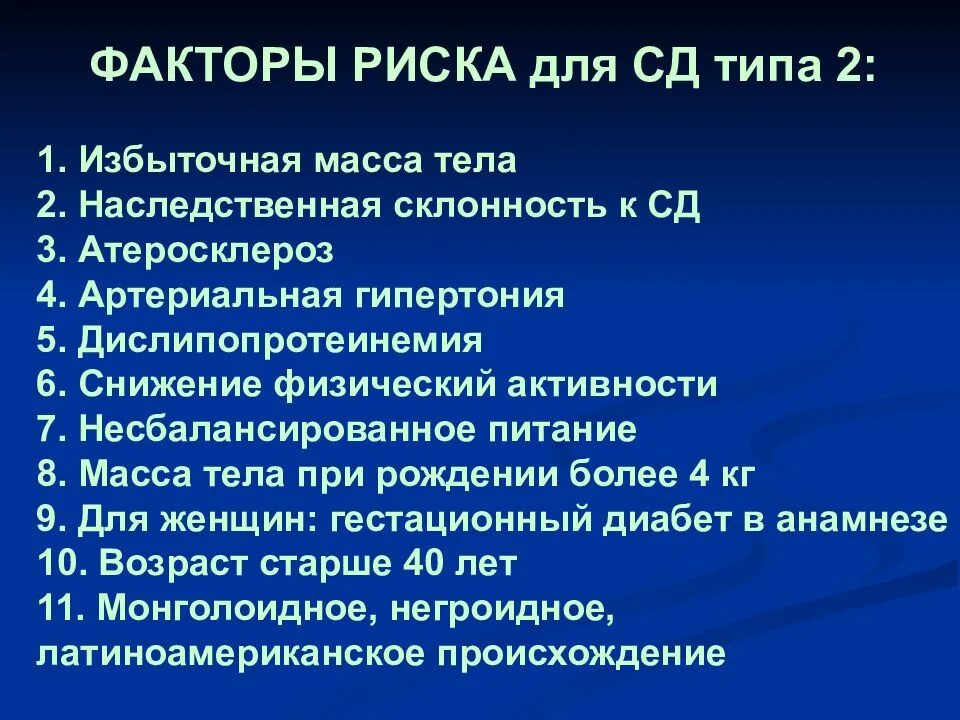 ФАКТОРЫ РИСКА для СД типа 2:

1. Избыточная масса тела
2. Наследственная склонность к СД
3. Атеросклероз
4. Артериальная гипертония
5. Дислипопротеинемия
6. Снижение физический активности
7. Несбалансированное питание
8. Масса тела при рождении более 4 кг
9. Для женщин: гестационный диабет в анамнезе
10. Возраст старше 40 лет
11. Монголоидное, негроидное, латиноамериканское происхождение